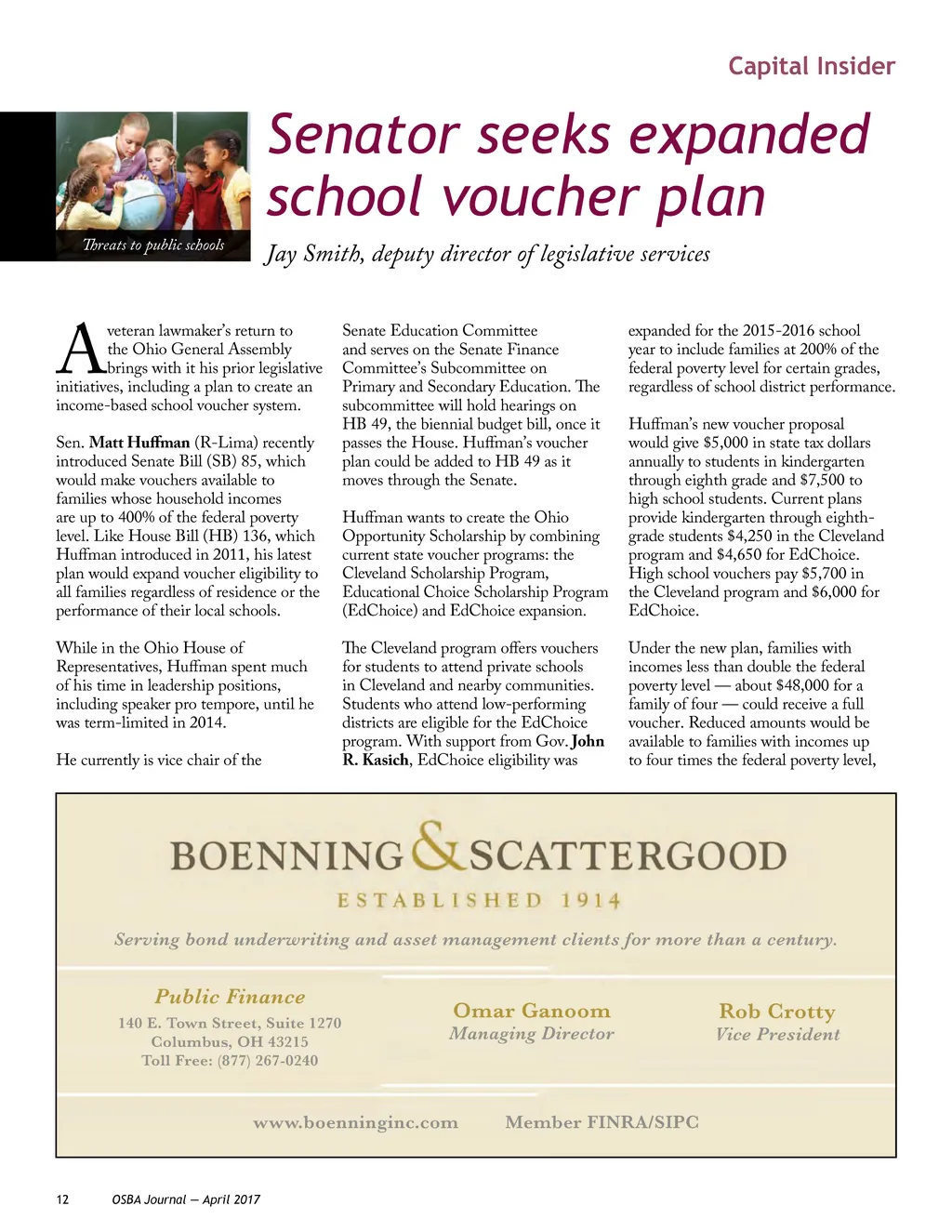 Capital Insider

Threats to public schools

Senator seeks expanded school voucher plan

Jay Smith, deputy director of legislative services

A veteran lawmaker's return to the Ohio General Assembly brings with it his prior legislative initiatives, including a plan to create an income-based school voucher system.

Sen. Matt Huffman (R-Lima) recently introduced Senate Bill (SB) 85, which would make vouchers available to families whose household incomes are up to 400% of the federal poverty level. Like House Bill (HB) 136, which Huffman introduced in 2011, his latest plan would expand voucher eligibility to all families regardless of residence or the performance of their local schools.

While in the Ohio House of Representatives, Huffman spent much of his time in leadership positions, including speaker pro tempore, until he was term-limited in 2014.

He currently is vice chair of the Senate Education Committee and serves on the Senate Finance Committee's Subcommittee on Primary and Secondary Education. The subcommittee will hold hearings on HB 49, the biennial budget bill, once it passes the House. Huffman's voucher plan could be added to HB 49 as it moves through the Senate.

Huffman wants to create the Ohio Opportunity Scholarship by combining current state voucher programs: the Cleveland Scholarship Program, Educational Choice Scholarship Program (EdChoice) and EdChoice expansion.

The Cleveland program offers vouchers for students to attend private schools in Cleveland and nearby communities. Students who attend low-performing districts are eligible for the EdChoice program. With support from Gov. John R. Kasich, EdChoice eligibility was expanded for the 2015-2016 school year to include families at 200% of the federal poverty level for certain grades, regardless of school district performance.

Huffman's new voucher proposal would give $5,000 in state tax dollars annually to students in kindergarten through eighth grade and $7,500 to high school students. Current plans provide kindergarten through eighth-grade students $4,250 in the Cleveland program and $4,650 for EdChoice. High school vouchers pay $5,700 in the Cleveland program and $6,000 for EdChoice.

Under the new plan, families with incomes less than double the federal poverty level — about $48,000 for a family of four — could receive a full voucher. Reduced amounts would be available to families with incomes up to four times the federal poverty level,

BOENNING & SCATTERGOOD
ESTABLISHED 1914

Serving bond underwriting and asset management clients for more than a century.

Public Finance
140 E. Town Street, Suite 1270
Columbus, OH 43215
Toll Free: (877) 267-0240

Omar Ganoom
Managing Director

Rob Crotty
Vice President

www.boenninginc.com Member FINRA/SIPC

12 OSBA Journal — April 2017